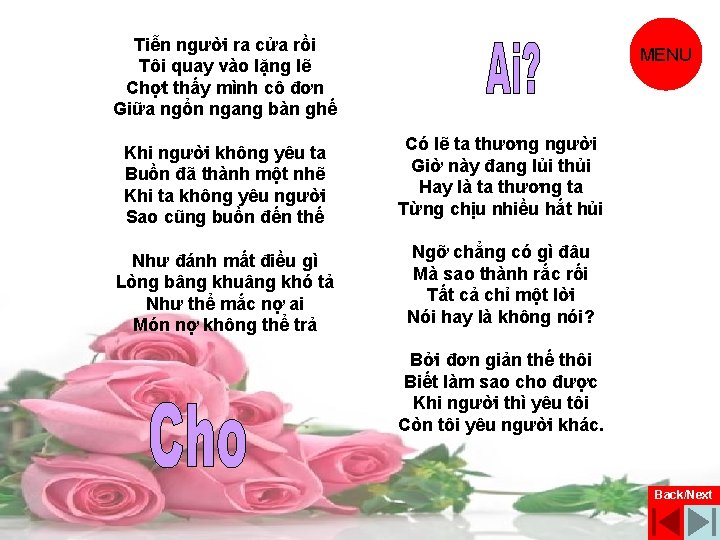 Tiễn người ra cửa rồi
Tôi quay vào lặng lẽ
Chợt thấy mình cô đơn
Giữa ngổn ngang bàn ghế

Khi người không yêu ta
Buồn đã thành một nhẽ
Khi ta không yêu người
Sao cũng buồn đến thế

Như đánh mất điều gì
Lòng bâng khuâng khó tả
Như thể mắc nợ ai
Món nợ không thể trả

Cho

Ai?

MENU

Có lẽ ta thương người
Giờ này đang lủi thủi
Hay là ta thương ta
Từng chịu nhiều hắt hủi

Ngỡ chẳng có gì đâu
Mà sao thành rắc rối
Tất cả chỉ một lời
Nói hay là không nói?

Bởi đơn giản thế thôi
Biết làm sao cho được
Khi người thì yêu tôi
Còn tôi yêu người khác.

Back/Next